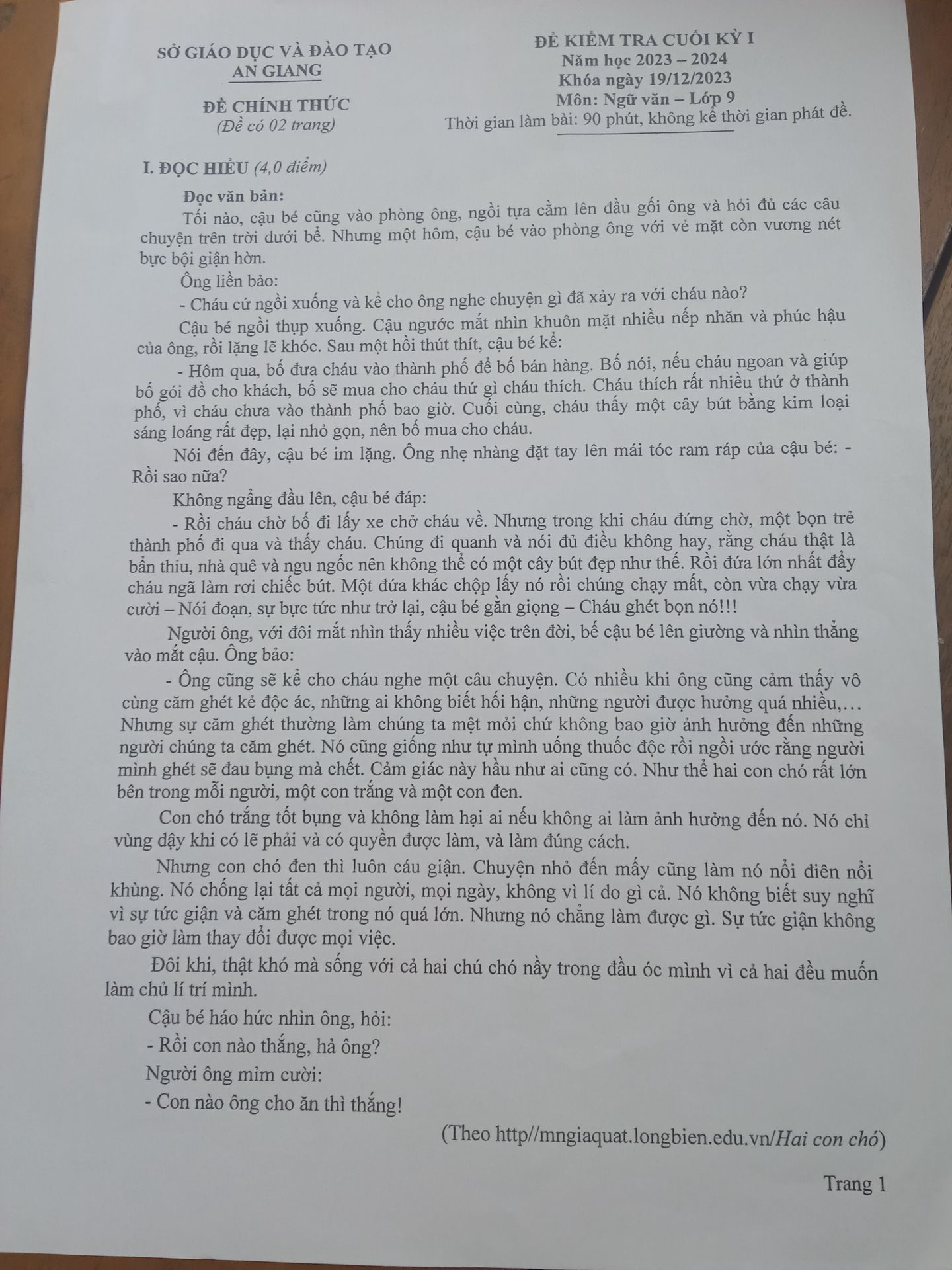 SỞ GIÁO DỤC VÀ ĐÀO TẠO
AN GIANG

ĐỀ CHÍNH THỨC
(Đề có 02 trang)

ĐỀ KIỂM TRA CUỐI KỲ I
Năm học 2023 – 2024
Khóa ngày 19/12/2023
Môn: Ngữ văn – Lớp 9
Thời gian làm bài: 90 phút, không kể thời gian phát đề.

I. ĐỌC HIỂU (4,0 điểm)

Đọc văn bản:

Tối nào, cậu bé cũng vào phòng ông, ngồi tựa cằm lên đầu gối ông và hỏi đủ các câu chuyện trên trời dưới bể. Nhưng một hôm, cậu bé vào phòng ông với vẻ mặt còn vương nét bực bội giận hờn.

Ông liền bảo:

- Cháu cứ ngồi xuống và kể cho ông nghe chuyện gì đã xảy ra với cháu nào?

Cậu bé ngồi thụp xuống. Cậu ngước mắt nhìn khuôn mặt nhiều nếp nhăn và phúc hậu của ông, rồi lặng lẽ khóc. Sau một hồi thút thít, cậu bé kể:

- Hôm qua, bố đưa cháu vào thành phố để bố bán hàng. Bố nói, nếu cháu ngoan và giúp bố gói đồ cho khách, bố sẽ mua cho cháu thứ gì cháu thích. Cháu thích rất nhiều thứ ở thành phố, vì cháu chưa vào thành phố bao giờ. Cuối cùng, cháu thấy một cây bút bằng kim loại sáng loáng rất đẹp, lại nhỏ gọn, nên bố mua cho cháu.

Nói đến đây, cậu bé im lặng. Ông nhẹ nhàng đặt tay lên mái tóc ram ráp của cậu bé: - Rồi sao nữa?

Không ngẩng đầu lên, cậu bé đáp:

- Rồi cháu chờ bố đi lấy xe chở cháu về. Nhưng trong khi cháu đứng chờ, một bọn trẻ thành phố đi qua và thấy cháu. Chúng đi quanh và nói đủ điều không hay, rằng cháu thật là bẩn thỉu, nhà quê và ngu ngốc nên không thể có một cây bút đẹp như thế. Rồi đứa lớn nhất đẩy cháu ngã làm rơi chiếc bút. Một đứa khác chộp lấy nó rồi chúng chạy mất, còn vừa chạy vừa cười – Nói đoạn, sự bực tức như trở lại, cậu bé gằn giọng – Cháu ghét bọn nó!!!

Người ông, với đôi mắt nhìn thấy nhiều việc trên đời, bế cậu bé lên giường và nhìn thẳng vào mắt cậu. Ông bảo:

- Ông cũng sẽ kể cho cháu nghe một câu chuyện. Có nhiều khi ông cũng cảm thấy vô cùng căm ghét kẻ độc ác, những ai không biết hối hận, những người được hưởng quá nhiều,… Nhưng sự căm ghét thường làm chúng ta mệt mỏi chứ không bao giờ ảnh hưởng đến những người chúng ta căm ghét. Nó cũng giống như tự mình uống thuốc độc rồi ngồi ước rằng người mình ghét sẽ đau bụng mà chết. Cảm giác này hầu như ai cũng có. Như thể hai con chó rất lớn bên trong mỗi người, một con trắng và một con đen.

Con chó trắng tốt bụng và không làm hại ai nếu không ai làm ảnh hưởng đến nó. Nó chỉ vùng dậy khi có lẽ phải và có quyền được làm, và làm đúng cách.

Nhưng con chó đen thì luôn cáu giận. Chuyện nhỏ đến mấy cũng làm nó nổi điên nổi khùng. Nó chống lại tất cả mọi người, mọi ngày, không vì lí do gì cả. Nó không biết suy nghĩ vì sự tức giận và căm ghét trong nó quá lớn. Nhưng nó chẳng làm được gì. Sự tức giận không bao giờ làm thay đổi được mọi việc.

Đôi khi, thật khó mà sống với cả hai chú chó nầy trong đầu óc mình vì cả hai đều muốn làm chủ lí trí mình.

Cậu bé háo hức nhìn ông, hỏi:

- Rồi con nào thắng, hả ông?

Người ông mỉm cười:

- Con nào ông cho ăn thì thắng!

(Theo http//mngiaquat.longbien.edu.vn/Hai con chó)

Trang 1